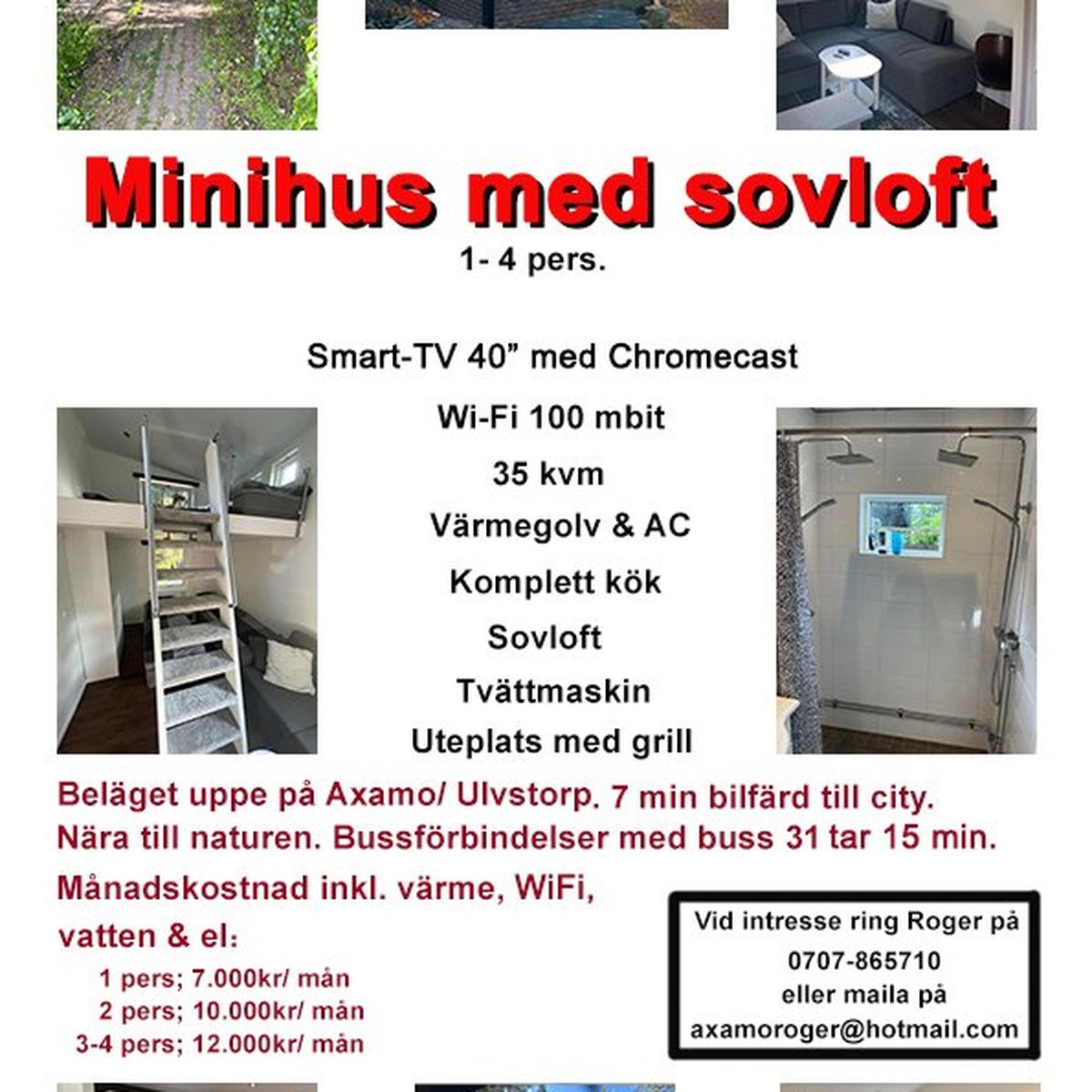 Minihus med sovloft
1- 4 pers.

Smart-TV 40” med Chromecast

Wi-Fi 100 mbit

35 kvm

Värmegolv & AC

Komplett kök

Sovloft

Tvättmaskin

Uteplats med grill

Beläget uppe på Axamo/ Ulvstorp. 7 min bilfärd till city. Nära till naturen. Bussförbindelser med buss 31 tar 15 min.

Månadskostnad inkl. värme, WiFi, vatten & el:

1 pers; 7.000kr/ mån
2 pers; 10.000kr/ mån
3-4 pers; 12.000kr/ mån

Vid intresse ring Roger på
0707-865710
eller maila på
axamoroger@hotmail.com